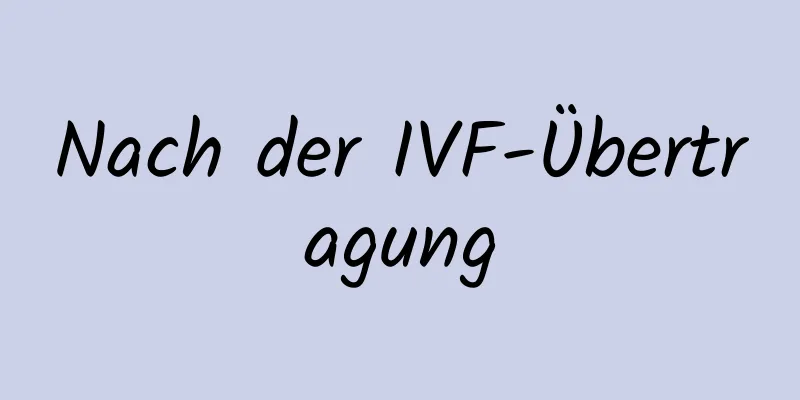 Nach der IVF-Übertragung